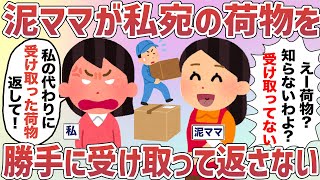 泥ママが私宛の荷物を

私の代わりに受け取った荷物返して！

私

えー荷物？知らないわよ？受け取ってない

泥ママ

勝手に受け取って返さない